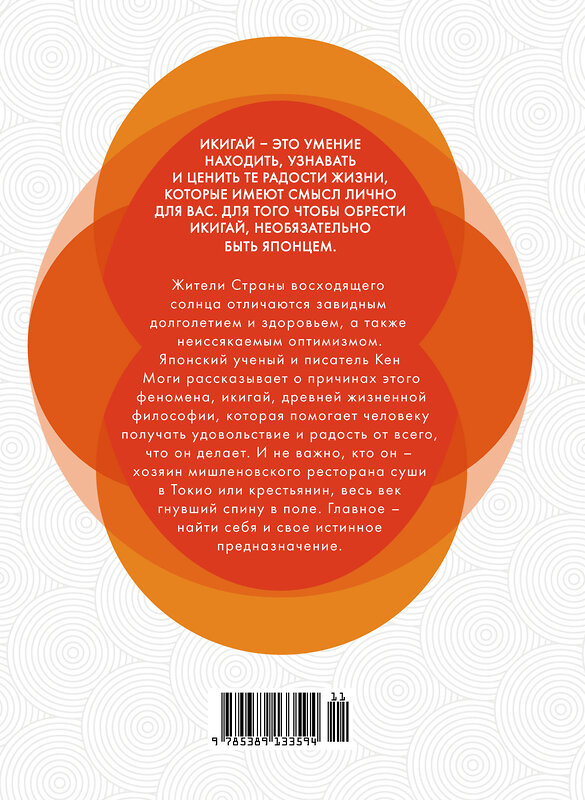 ИКИГАЙ – ЭТО УМЕНИЕ НАХОДИТЬ, УЗНАВАТЬ И ЦЕНИТЬ ТЕ РАДОСТИ ЖИЗНИ, КОТОРЫЕ ИМЕЮТ СМЫСЛ ЛИЧНО ДЛЯ ВАС. ДЛЯ ТОГО ЧТОБЫ ОБРЕСТИ ИКИГАЙ, НЕОБЯЗАТЕЛЬНО БЫТЬ ЯПОНЦЕМ.

Жители Страны восходящего солнца отличаются завидным долголетием и здоровьем, а также неиссякаемым оптимизмом. Японский ученый и писатель Кен Моги рассказывает о причинах этого феномена, икигай, древней жизненной философии, которая помогает человеку получать удовольствие и радость от всего, что он делает. И не важно, кто он – хозяин мишленовского ресторана суши в Токио или крестьянин, весь век гнувший спину в поле. Главное – найти себя и свое истинное предназначение.

11
9 785389 133594